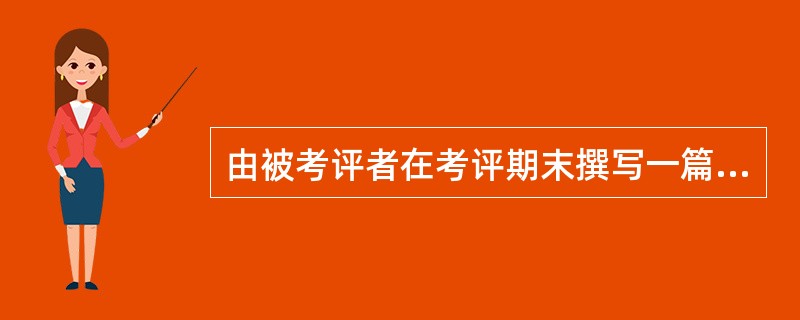 由被考评者在考评期末撰写一篇...